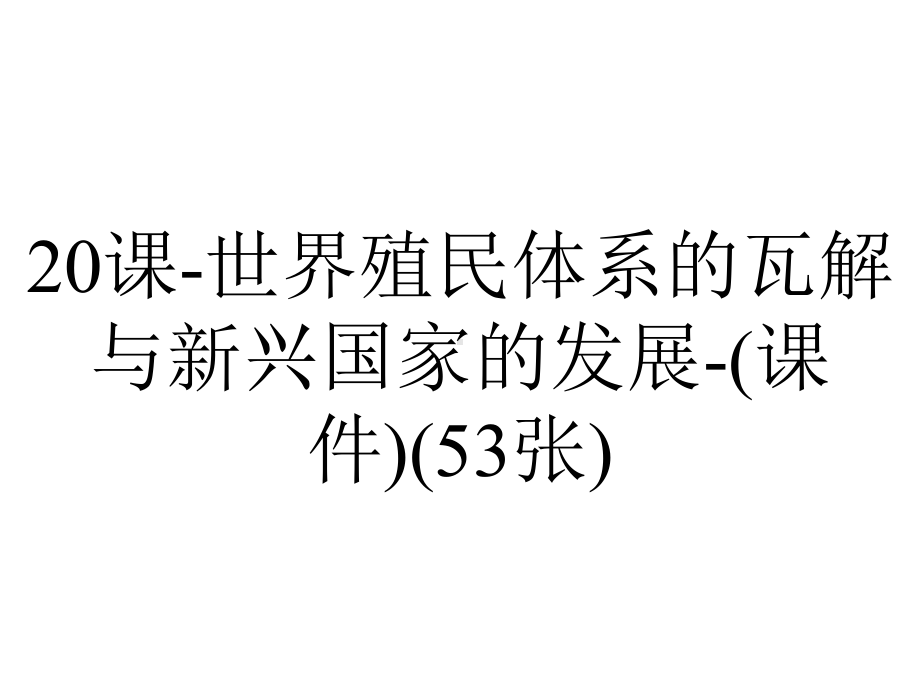 20课-世界殖民体系的瓦解与新兴国家的发展-(课件)(53张)